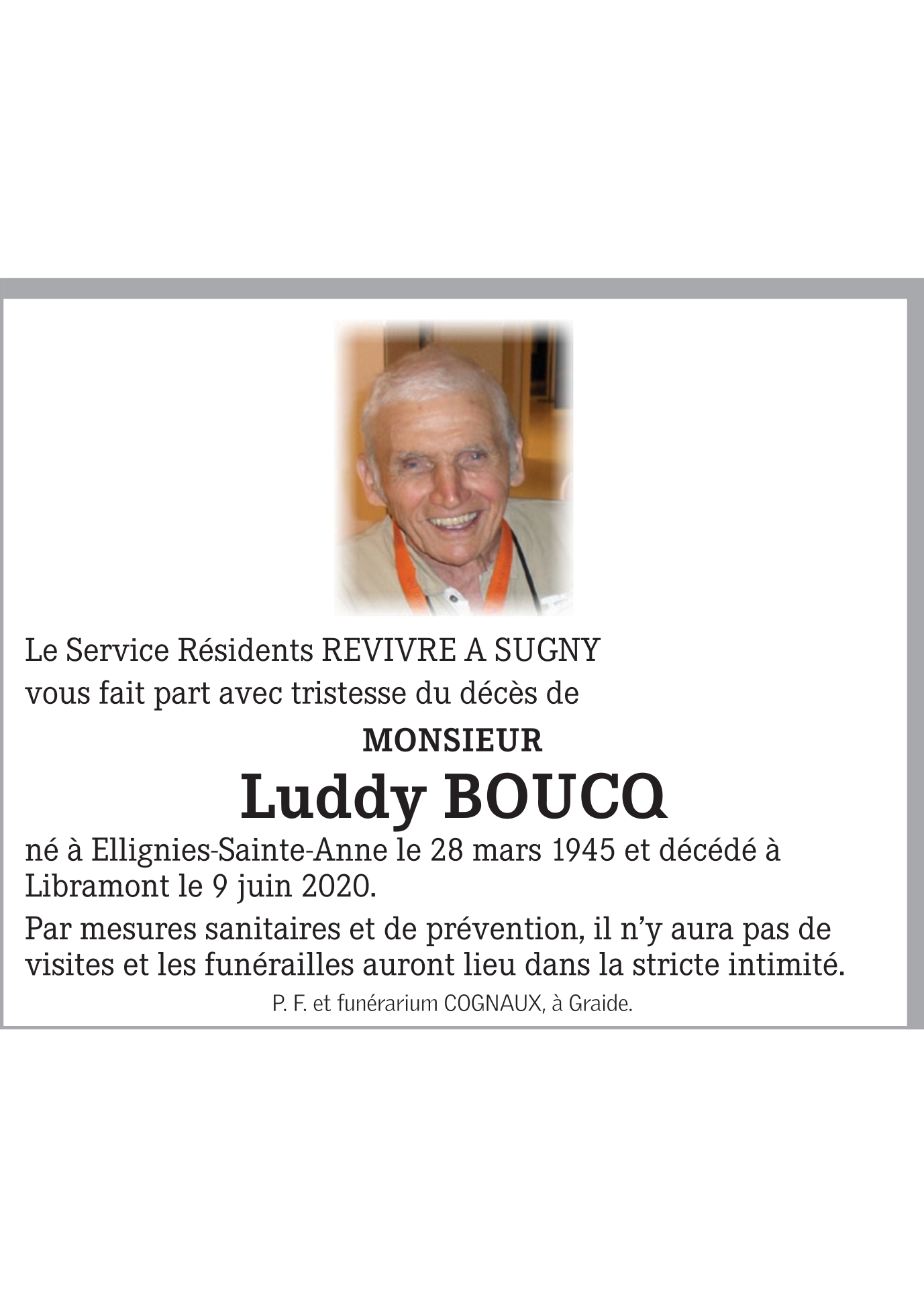 Le Service Résidents REVIVRE A SUGNY vous fait part avec tristesse du décès de

MONSIEUR

Luddy BOUCQ

né à Ellignies-Sainte-Anne le 28 mars 1945 et décédé à Libramont le 9 juin 2020.

Par mesures sanitaires et de prévention, il n'y aura pas de visites et les funérailles auront lieu dans la stricte intimité.

P. F. et funérarium COGNAUX, à Graide.